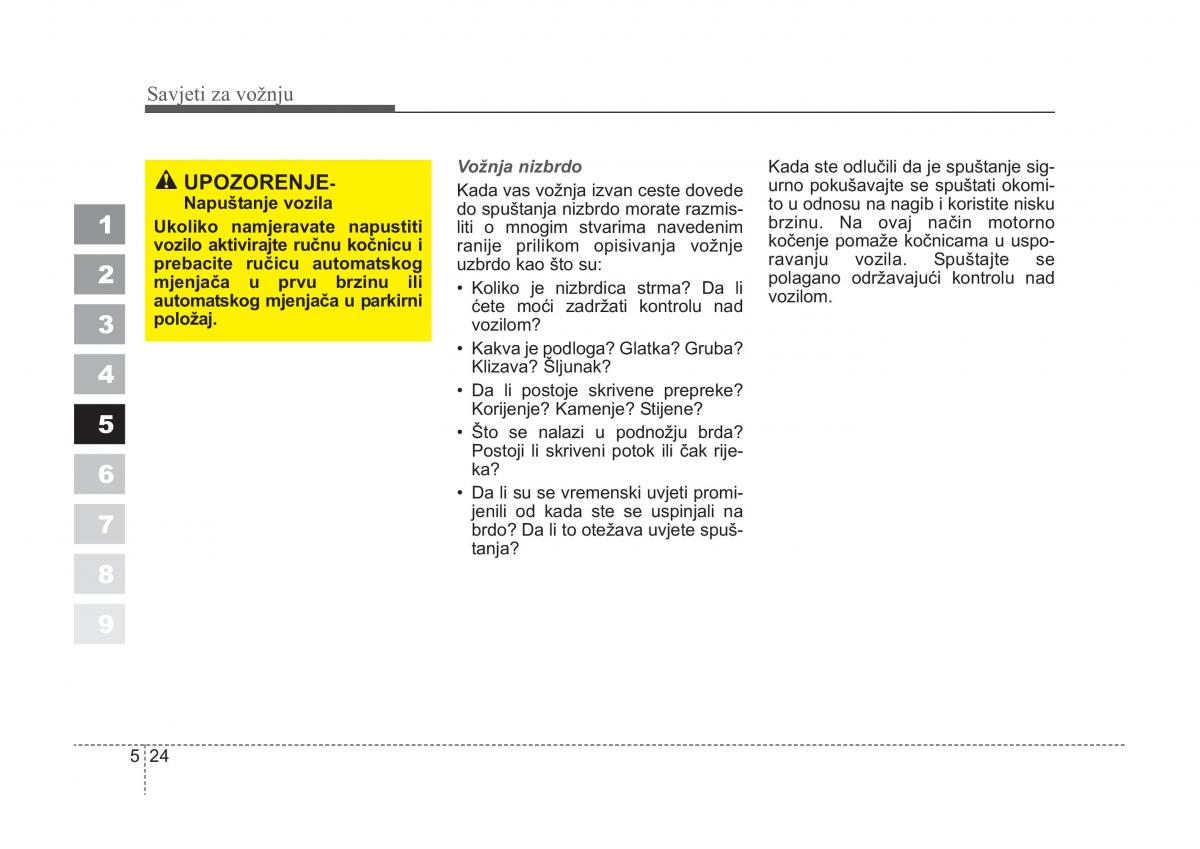 Savjeti za vožnju

1
2
3
4
5
6
7
8
9

UPOZORENJE-
Napuštanje vozila
Ukoliko namjeravate napustiti vozilo aktivirajte ručnu kočnicu i prebacite ručicu automatskog mjenjača u prvu brzinu ili automatskog mjenjača u parkirni položaj.

Vožnja nizbrdo
Kada vas vožnja izvan ceste dovede do spuštanja nizbrdo morate razmisliti o mnogim stvarima navedenim ranije prilikom opisivanja vožnje uzbrdo kao što su:
• Koliko je nizbrdica strma? Da li ćete moći zadržati kontrolu nad vozilom?
• Kakva je podloga? Glatka? Gruba? Klizava? Šljunak?
• Da li postoje skrivene prepreke? Korijenje? Kamenje? Stijene?
• Što se nalazi u podnožju brda? Postoji li skriveni potok ili čak rijeka?
• Da li su se vremenski uvjeti promijenili od kada ste se uspinjali na brdo? Da li to otežava uvjete spuštanja?

Kada ste odlučili da je spuštanje sigurno pokušavajte se spuštati okomito u odnosu na nagib i koristite nisku brzinu. Na ovaj način motorno kočenje pomaže kočnicama u usporavanju vozila. Spuštajte se polagano održavajući kontrolu nad vozilom.

5 24